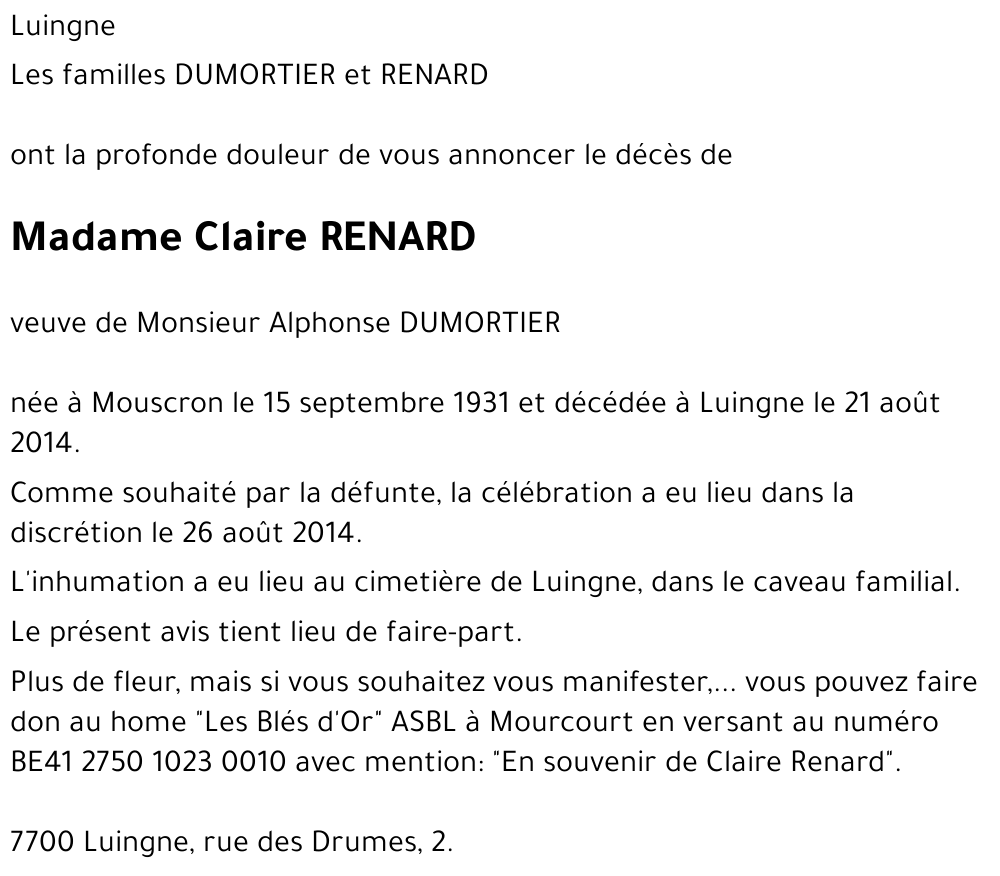 Luingne
Les familles DUMORTIER et RENARD

ont la profonde douleur de vous annoncer le décès de

Madame Claire RENARD

veuve de Monsieur Alphonse DUMORTIER

née à Mouscron le 15 septembre 1931 et décédée à Luingne le 21 août 2014.

Comme souhaité par la défunte, la célébration a eu lieu dans la discrétion le 26 août 2014.

L'inhumation a eu lieu au cimetière de Luingne, dans le caveau familial.

Le présent avis tient lieu de faire-part.

Plus de fleur, mais si vous souhaitez vous manifester,... vous pouvez faire don au home "Les Blés d'Or" ASBL à Mourcourt en versant au numéro BE41 2750 1023 0010 avec mention: "En souvenir de Claire Renard".

7700 Luingne, rue des Drumes, 2.